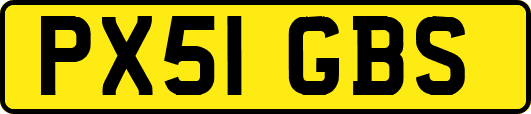 PX51 GBS